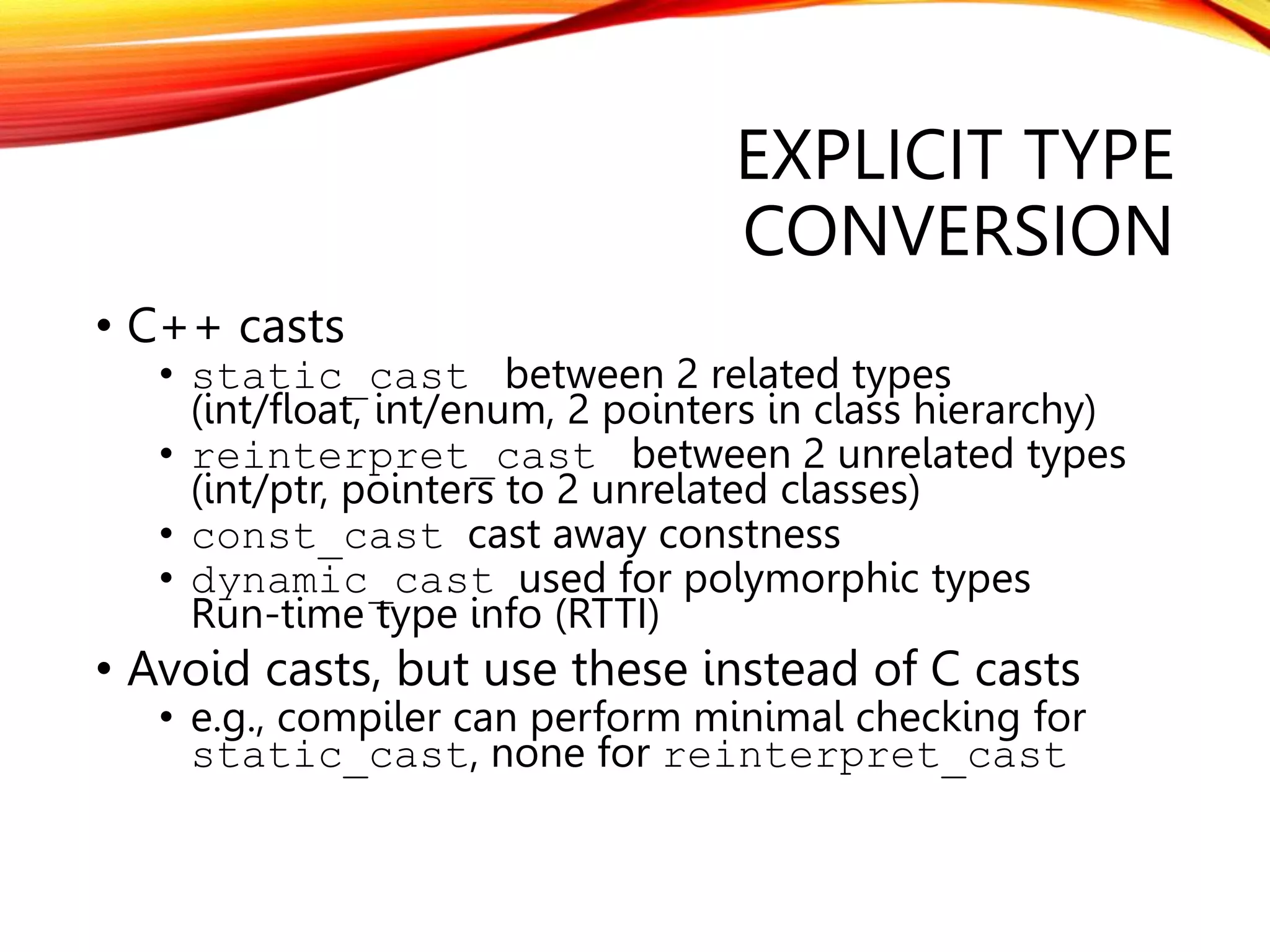 EXPLICIT TYPE CONVERSION

• C++ casts
  • static_cast between 2 related types (int/float, int/enum, 2 pointers in class hierarchy)
  • reinterpret_cast between 2 unrelated types (int/ptr, pointers to 2 unrelated classes)
  • const_cast cast away constness
  • dynamic_cast used for polymorphic types Run-time type info (RTTI)
• Avoid casts, but use these instead of C casts
  • e.g., compiler can perform minimal checking for static_cast, none for reinterpret_cast